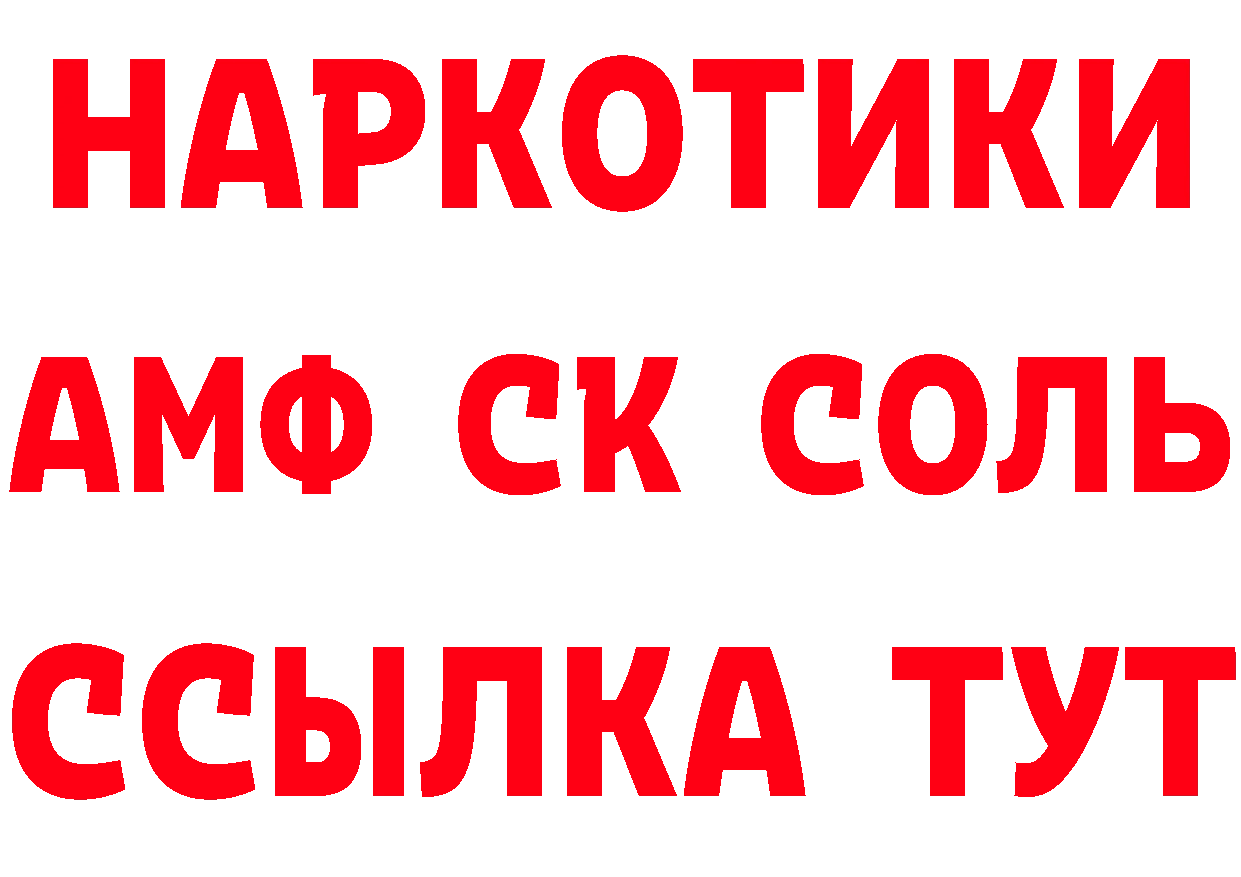 НАРКОТИКИ

АМФ СК СОЛЬ

ССЫЛКА ТУТ